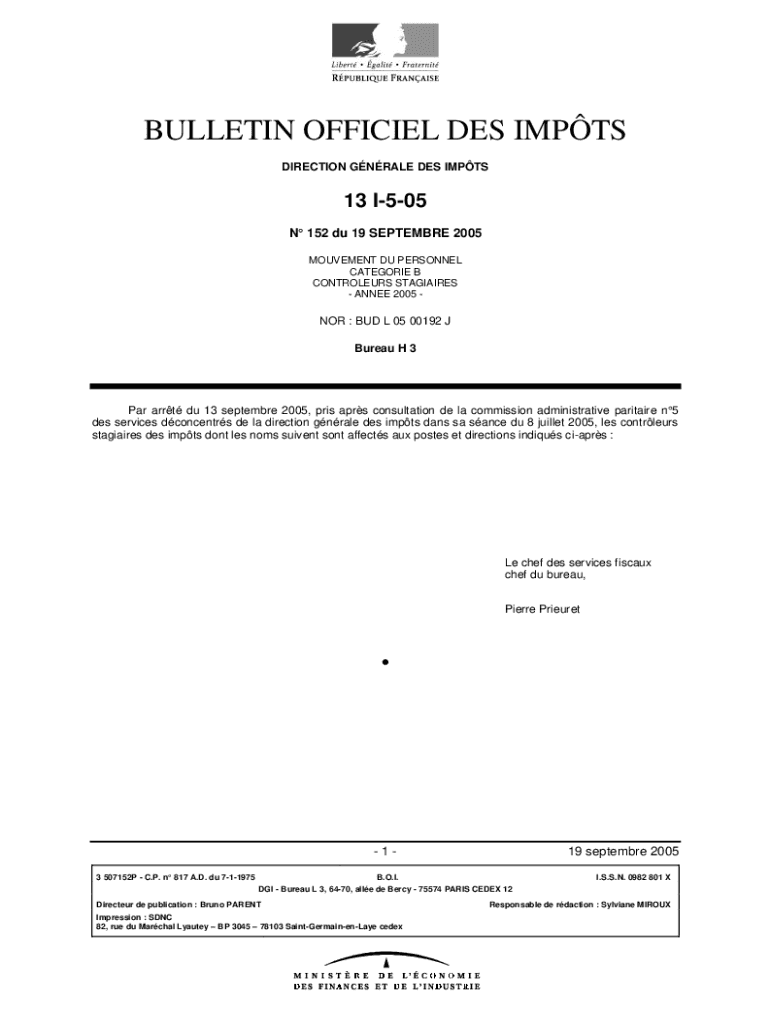 Liberté • Égalité • Fraternité
RÉPUBLIQUE FRANÇAISE

BULLETIN OFFICIEL DES IMPÔTS

DIRECTION GÉNÉRALE DES IMPÔTS

13 I-5-05

N° 152 du 19 SEPTEMBRE 2005

MOUVEMENT DU PERSONNEL
CATEGORIE B
CONTROLEURS STAGIAIRES
- ANNEE 2005 -

NOR : BUD L 05 00192 J

Bureau H 3

Par arrêté du 13 septembre 2005, pris après consultation de la commission administrative paritaire n°5 des services déconcentrés de la direction générale des impôts dans sa séance du 8 juillet 2005, les contrôleurs stagiaires des impôts dont les noms suivent sont affectés aux postes et directions indiqués ci-après :

Le chef des services fiscaux
chef du bureau,

Pierre Prieuret

•

- 1 -

19 septembre 2005

3 507152P - C.P. n° 817 A.D. du 7-1-1975

B.O.I.

I.S.S.N. 0982 801 X

DGI - Bureau L 3, 64-70, allée de Bercy - 75574 PARIS CEDEX 12

Directeur de publication : Bruno PARENT

Responsable de rédaction : Sylviane MIROUX

Impression : SDNC
82, rue du Maréchal Lyautey – BP 3045 – 78103 Saint-Germain-en-Laye cedex

MINISTÈRE DE L'ÉCONOMIE
DES FINANCES ET DE L'INDUSTRIE